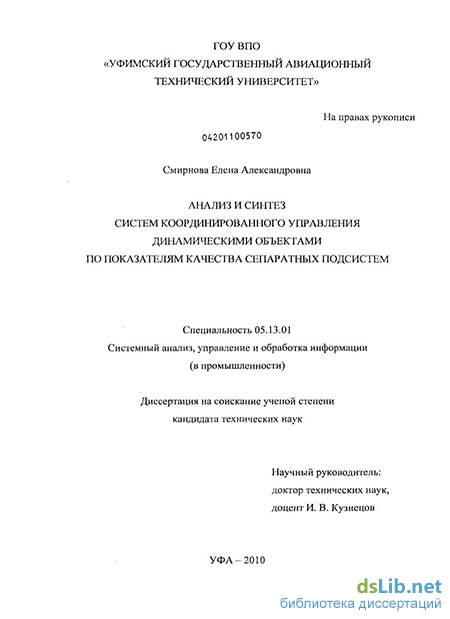 ГОУ ВПО
«УФИМСКИЙ ГОСУДАРСТВЕННЫЙ АВИАЦИОННЫЙ
ТЕХНИЧЕСКИЙ УНИВЕРСИТЕТ»

На правах рукописи

04201100570

Смирнова Елена Александровна

АНАЛИЗ И СИНТЕЗ
СИСТЕМ КООРДИНИРОВАННОГО УПРАВЛЕНИЯ
ДИНАМИЧЕСКИМИ ОБЪЕКТАМИ
ПО ПОКАЗАТЕЛЯМ КАЧЕСТВА СЕПАРАТНЫХ ПОДСИСТЕМ

Специальность 05.13.01
Системный анализ, управление и обработка информации
(в промышленности)

Диссертация на соискание ученой степени
кандидата технических наук

Научный руководитель:
доктор технических наук,
доцент И. В. Кузнецов

УФА – 2010

dsLib.net
библиотека диссертаций